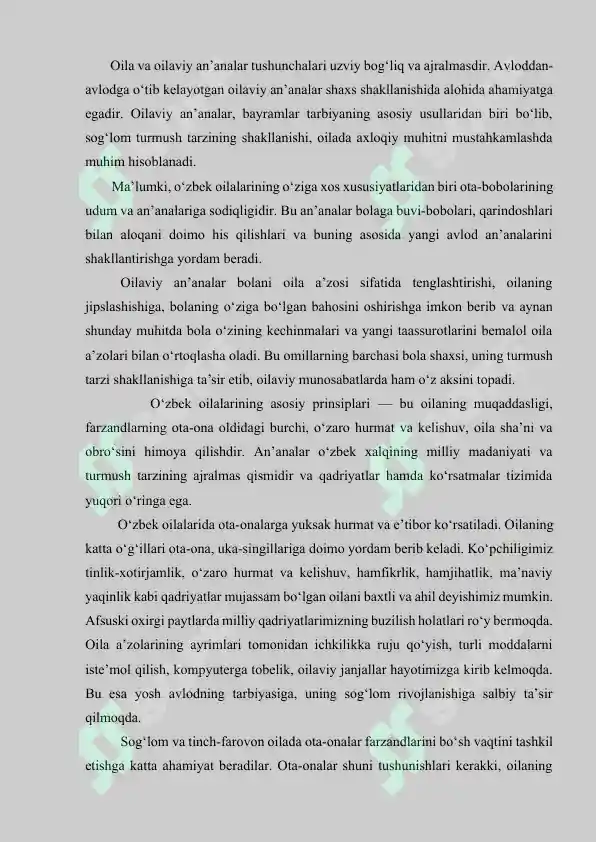 Oila va oilaviy an'analar tushunchalari uzviy bog'liq va ajralmasdir. Avloddan-avlodga o'tib kelayotgan oilaviy an'analar shaxs shakllanishida alohida ahamiyatga egadir. Oilaviy an'analar, bayramlar tarbiyaning asosiy usullaridan biri bo'lib, sog'lom turmush tarzining shakllanishi, oilada axloqiy muhitni mustahkamlashda muhim hisoblanadi.

Ma'lumki, o'zbek oilalarining o'ziga xos xususiyatlaridan biri ota-bobolarining udum va an'analariga sodiqligidir. Bu an'analar bolaga buvi-bobolari, qarindoshlari bilan aloqani doimo his qilishlari va buning asosida yangi avlod an'analarini shakllantirishga yordam beradi.

Oilaviy an'analar bolani oila a'zosi sifatida tenglashtirishi, oilaning jipslashishiga, bolaning o'ziga bo'lgan bahosini oshirishga imkon berib va aynan shunday muhitda bola o'zining kechinmalari va yangi taassurotlarini bemalol oila a'zolari bilan o'rtoqlasha oladi. Bu omillarning barchasi bola shaxsi, uning turmush tarzi shakllanishiga ta'sir etib, oilaviy munosabatlarda ham o'z aksini topadi.

O'zbek oilalarining asosiy prinsiplari — bu oilaning muqaddasligi, farzandlarning ota-ona oldidagi burchi, o'zaro hurmat va kelishuv, oila sha'ni va obro'sini himoya qilishdir. An'analar o'zbek xalqining milliy madaniyati va turmush tarzining ajralmas qismidir va qadriyatlar hamda ko'rsatmalar tizimida yuqori o'ringa ega.

O'zbek oilalarida ota-onalarga yuksak hurmat va e'tibor ko'rsatiladi. Oilaning katta o'g'illari ota-ona, uka-singillariga doimo yordam berib keladi. Ko'pchiligimiz tinlik-xotirjamlik, o'zaro hurmat va kelishuv, hamfikrlik, hamjihatlik, ma'naviy yaqinlik kabi qadriyatlar mujassam bo'lgan oilani baxtli va ahil deyishimiz mumkin. Afsuski oxirgi paytlarda milliy qadriyatlarimizning buzilish holatlari ro'y bermoqda. Oila a'zolarining ayrimlari tomonidan ichkilikka ruju qo'yish, turli moddalarni iste'mol qilish, kompyuterga tobelik, oilaviy janjallar hayotimizga kirib kelmoqda. Bu esa yosh avlodning tarbiyasiga, uning sog'lom rivojlanishiga salbiy ta'sir qilmoqda.

Sog'lom va tinch-farovon oilada ota-onalar farzandlarini bo'sh vaqtini tashkil etishga katta ahamiyat beradilar. Ota-onalar shuni tushunishlari kerakki, oilaning